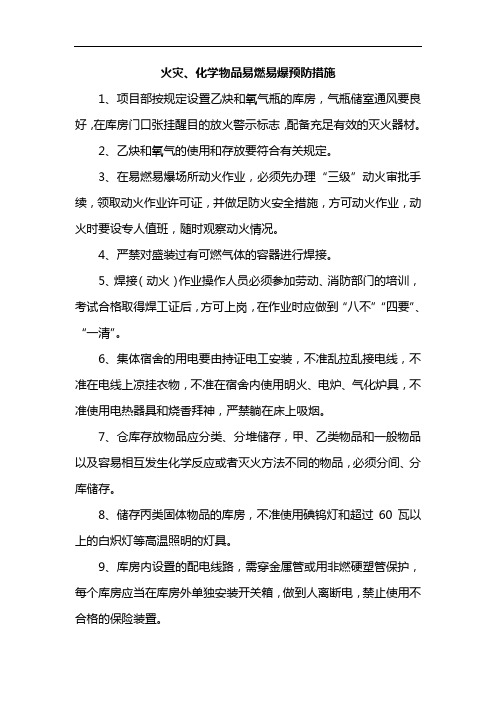 火灾、化学物品易燃易爆预防措施

1、项目部按规定设置乙炔和氧气瓶的库房，气瓶储室通风要良好，在库房门口张挂醒目的放火警示标志，配备充足有效的灭火器材。

2、乙炔和氧气的使用和存放要符合有关规定。

3、在易燃易爆场所动火作业，必须先办理“三级”动火审批手续，领取动火作业许可证，并做足防火安全措施，方可动火作业，动火时要设专人值班，随时观察动火情况。

4、严禁对盛装过有可燃气体的容器进行焊接。

5、焊接（动火）作业操作人员必须参加劳动、消防部门的培训，考试合格取得焊工证后，方可上岗，在作业时应做到“八不”“四要”、“一清”。

6、集体宿舍的用电要由持证电工安装，不准乱拉乱接电线，不准在电线上凉挂衣物，不准在宿舍内使用明火、电炉、气化炉具，不准使用电热器具和烧香拜神，严禁躺在床上吸烟。

7、仓库存放物品应分类、分堆储存，甲、乙类物品和一般物品以及容易相互发生化学反应或者灭火方法不同的物品，必须分间、分库储存。

8、储存丙类固体物品的库房，不准使用碘钨灯和超过 60 瓦以上的白炽灯等高温照明的灯具。

9、库房内设置的配电线路，需穿金属管或用非燃硬塑管保护，每个库房应当在库房外单独安装开关箱，做到人离断电，禁止使用不合格的保险装置。